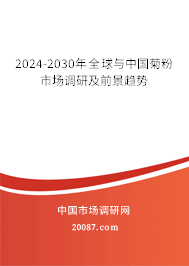 2024-2030年全球与中国菊粉市场调研及前景趋势

中国市场调研网

20087.com